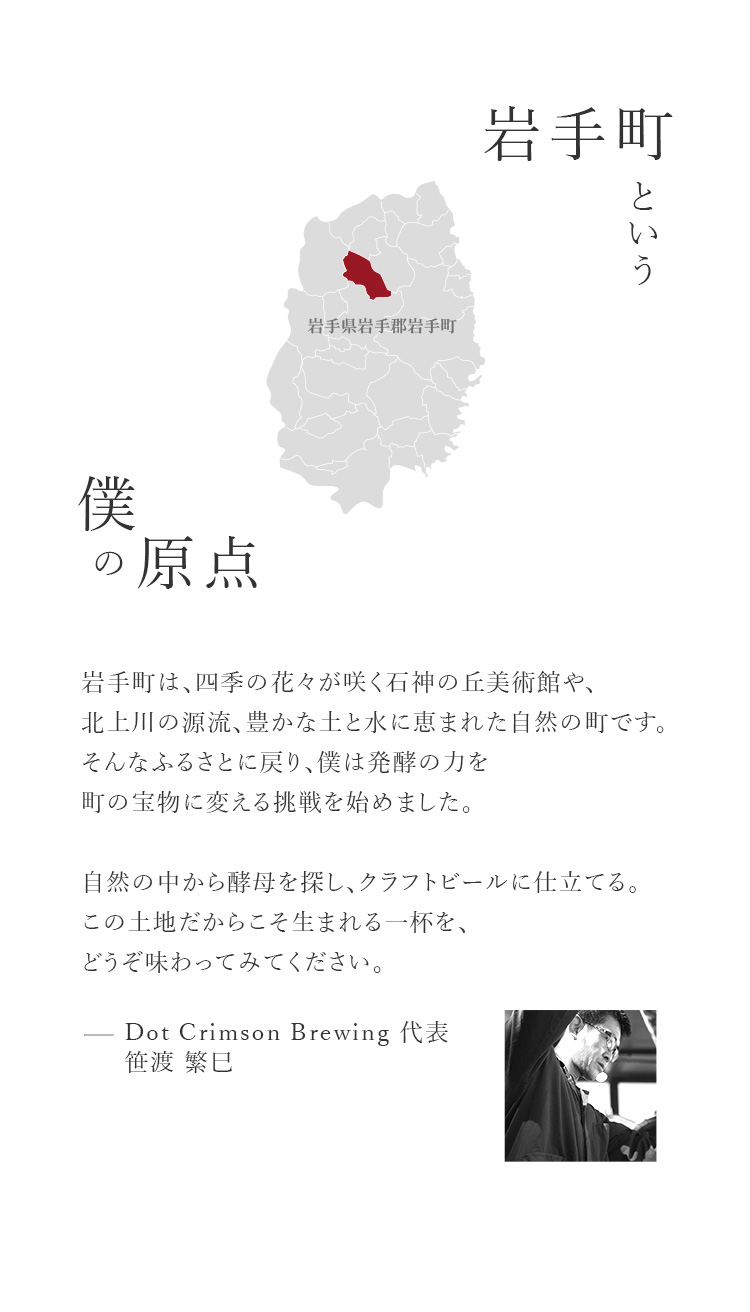 岩手町
という

岩手県岩手郡岩手町

僕
の原点

岩手町は、四季の花々が咲く石神の丘美術館や、
北上川の源流、豊かな土と水に恵まれた自然の町です。
そんなふるさとに戻り、僕は発酵の力を
町の宝物に変える挑戦を始めました。

自然の中から酵母を探し、クラフトビールに仕立てる。
この土地だからこそ生まれる一杯を、
どうぞ味わってみてください。

— Dot Crimson Brewing 代表
笹渡 繁巳